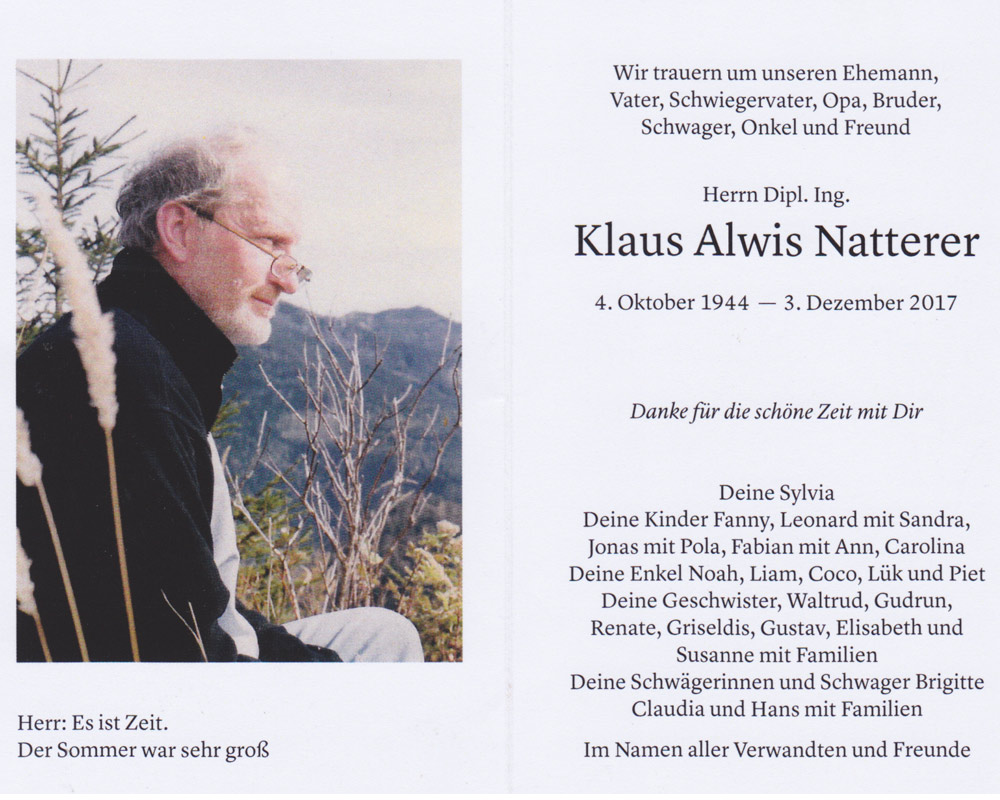 Herr: Es ist Zeit.
Der Sommer war sehr groß

Wir trauern um unseren Ehemann, Vater, Schwiegervater, Opa, Bruder, Schwager, Onkel und Freund

Herrn Dipl. Ing.

Klaus Alwis Natterer

4. Oktober 1944 — 3. Dezember 2017

Danke für die schöne Zeit mit Dir

Deine Sylvia
Deine Kinder Fanny, Leonard mit Sandra, Jonas mit Pola, Fabian mit Ann, Carolina
Deine Enkel Noah, Liam, Coco, Lük und Piet
Deine Geschwister, Waltrud, Gudrun, Renate, Griseldis, Gustav, Elisabeth und Susanne mit Familien
Deine Schwägerinnen und Schwager Brigitte Claudia und Hans mit Familien

Im Namen aller Verwandten und Freunde